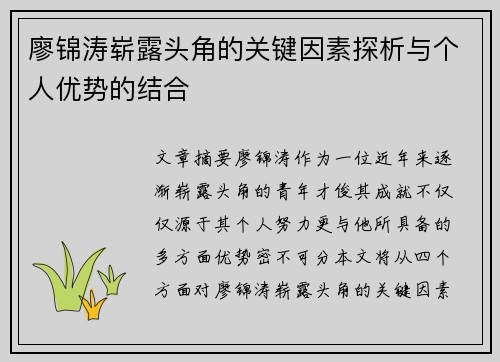 廖锦涛崭露头角的关键因素探析与个人优势的结合

文章摘要廖锦涛作为一位近年来逐渐崭露头角的青年才俊其成就不仅仅源于其个人努力更与他所具备的多方面优势密不可分本文将从四个方面对廖锦涛崭露头角的关键因素